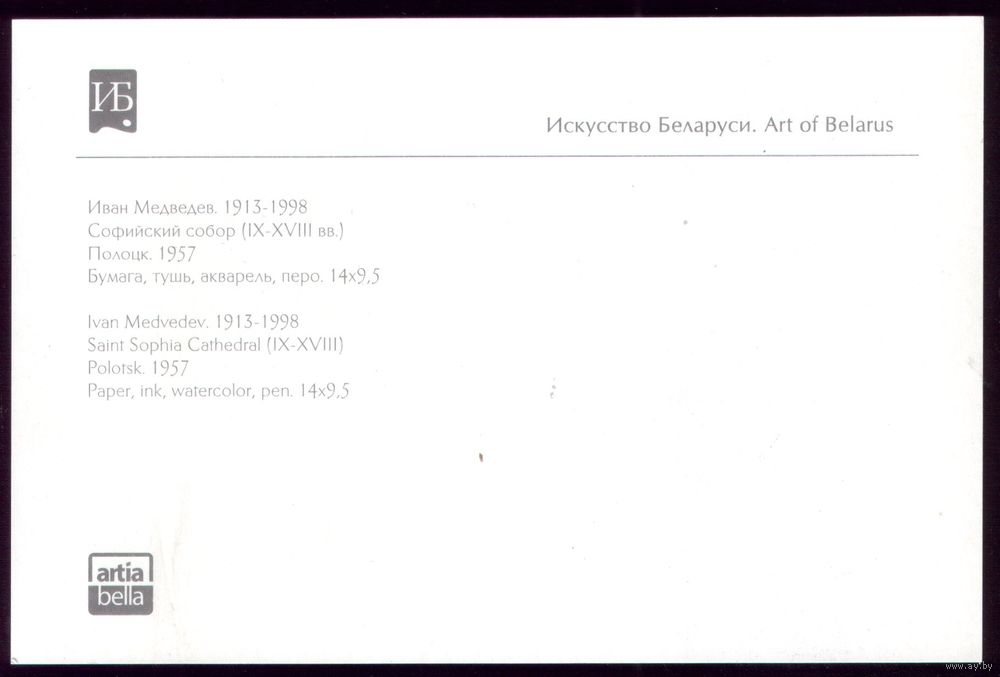 ИБ

Искусство Беларуси. Art of Belarus

Иван Медведев. 1913-1998
Софийский собор (IX-XVIII вв.)
Полоцк. 1957
Бумага, тушь, акварель, перо. 14x9,5

Ivan Medvedev. 1913-1998
Saint Sophia Cathedral (IX-XVIII)
Polotsk. 1957
Paper, ink, watercolor, pen. 14x9,5

artia bella

www.ay.by